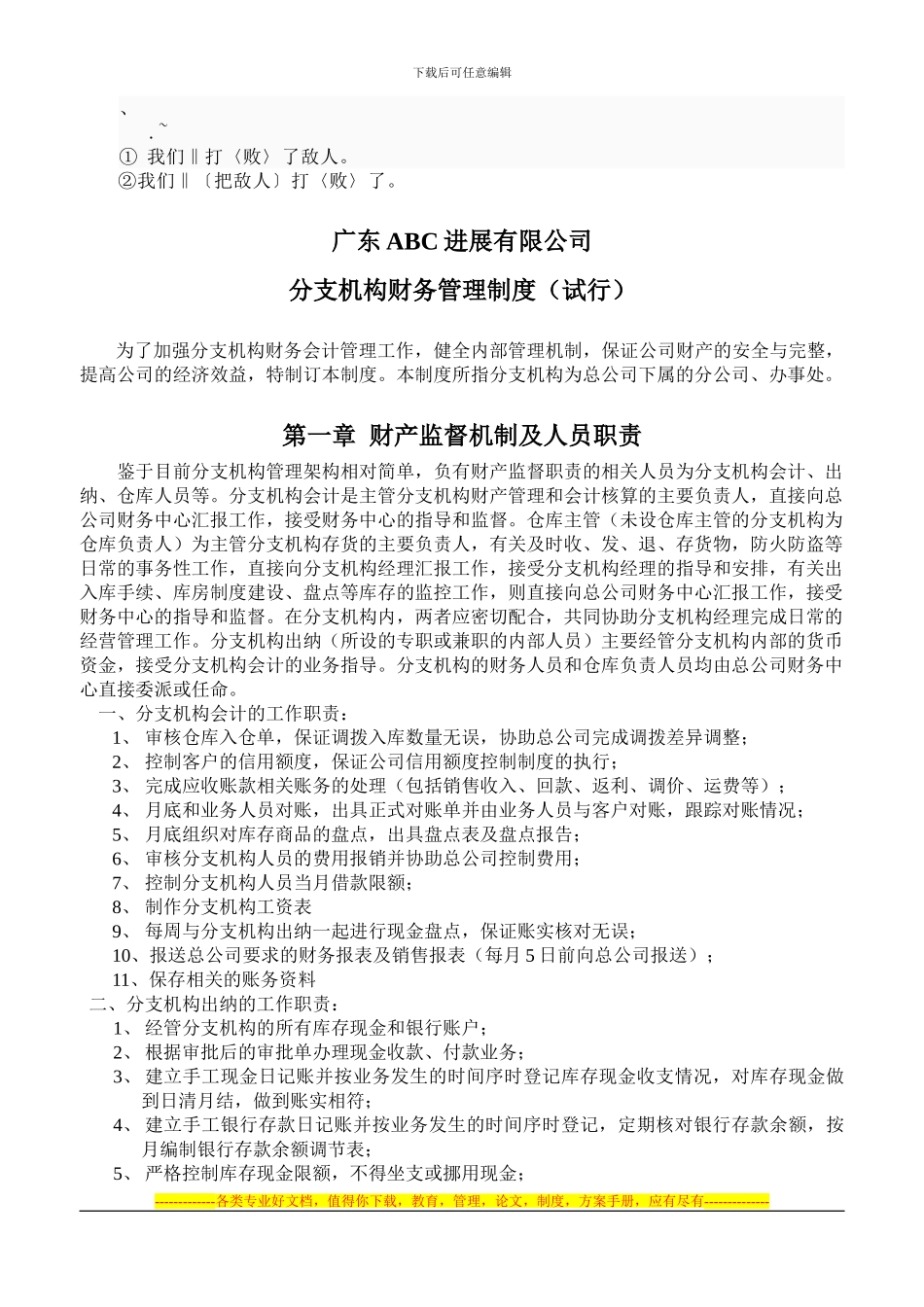 下载后可任意编辑

、
. ~
① 我们‖打〈败〉了敌人。
②我们‖〔把敌人〕打〈败〉了。

广东 ABC 进展有限公司

分支机构财务管理制度（试行）

为了加强分支机构财务会计管理工作，健全内部管理机制，保证公司财产的安全与完整，提高公司的经济效益，特制订本制度。本制度所指分支机构为总公司下属的分公司、办事处。

第一章 财产监督机制及人员职责

鉴于目前分支机构管理架构相对简单，负有财产监督职责的相关人员为分支机构会计、出纳、仓库人员等。分支机构会计是主管分支机构财产管理和会计核算的主要负责人，直接向总公司财务中心汇报工作，接受财务中心的指导和监督。仓库主管（未设仓库主管的分支机构为仓库负责人）为主管分支机构存货的主要负责人，有关及时收、发、退、存货物，防火防盗等日常的事务性工作，直接向分支机构经理汇报工作，接受分支机构经理的指导和安排，有关出入库手续、库房制度建设、盘点等库存的监控工作，则直接向总公司财务中心汇报工作，接受财务中心的指导和监督。在分支机构内，两者应密切配合，共同协助分支机构经理完成日常的经营管理工作。分支机构出纳（所设的专职或兼职的内部人员）主要经管分支机构内部的货币资金，接受分支机构会计的业务指导。分支机构的财务人员和仓库负责人员均由总公司财务中心直接委派或任命。
一、分支机构会计的工作职责：
1、 审核仓库入仓单，保证调拨入库数量无误，协助总公司完成调拨差异调整；
2、 控制客户的信用额度，保证公司信用额度控制制度的执行；
3、 完成应收账款相关账务的处理（包括销售收入、回款、返利、调价、运费等）；
4、 月底和业务人员对账，出具正式对账单并由业务人员与客户对账，跟踪对账情况；
5、 月底组织对库存商品的盘点，出具盘点表及盘点报告；
6、 审核分支机构人员的费用报销并协助总公司控制费用；
7、 控制分支机构人员当月借款限额；
8、 制作分支机构工资表
9、 每周与分支机构出纳一起进行现金盘点，保证账实核对无误；
10、报送总公司要求的财务报表及销售报表（每月 5 日前向总公司报送）；
11、保存相关的账务资料
二、分支机构出纳的工作职责：
1、 经管分支机构的所有库存现金和银行账户；
2、 根据审批后的审批单办理现金收款、付款业务；
3、 建立手工现金日记账并按业务发生的时间序时登记库存现金收支情况，对库存现金做到日清月结，做到账实相符；
4、 建立手工银行存款日记账并按业务发生的时间序时登记，定期核对银行存款余额，按月编制银行存款余额调节表；
5、 严格控制库存现金限额，不得坐支或挪用现金；

-------------各类专业好文档，值得你下载，教育，管理，论文，制度，方案手册，应有尽有--------------